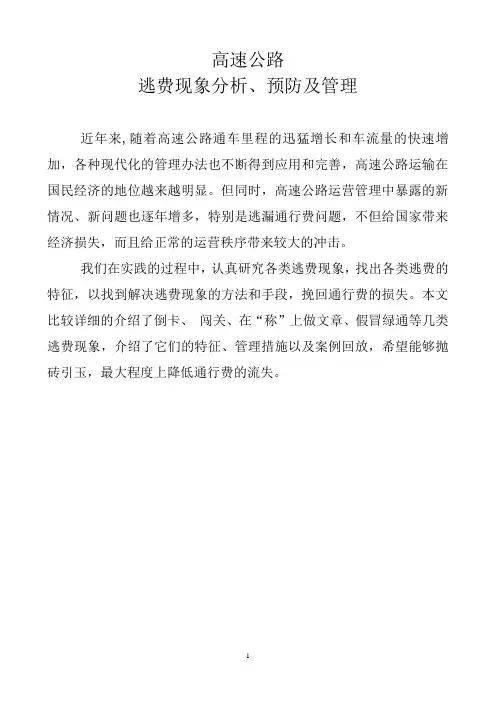 高速公路
逃费现象分析、预防及管理

近年来,随着高速公路通车里程的迅猛增长和车流量的快速增加，各种现代化的管理办法也不断得到应用和完善，高速公路运输在国民经济的地位越来越明显。但同时，高速公路运营管理中暴露的新情况、新问题也逐年增多，特别是逃漏通行费问题，不但给国家带来经济损失，而且给正常的运营秩序带来较大的冲击。

我们在实践的过程中，认真研究各类逃费现象，找出各类逃费的特征，以找到解决逃费现象的方法和手段，挽回通行费的损失。本文比较详细的介绍了倒卡、 闯关、在“称”上做文章、假冒绿通等几类逃费现象，介绍了它们的特征、管理措施以及案例回放，希望能够抛砖引玉，最大程度上降低通行费的流失。

1